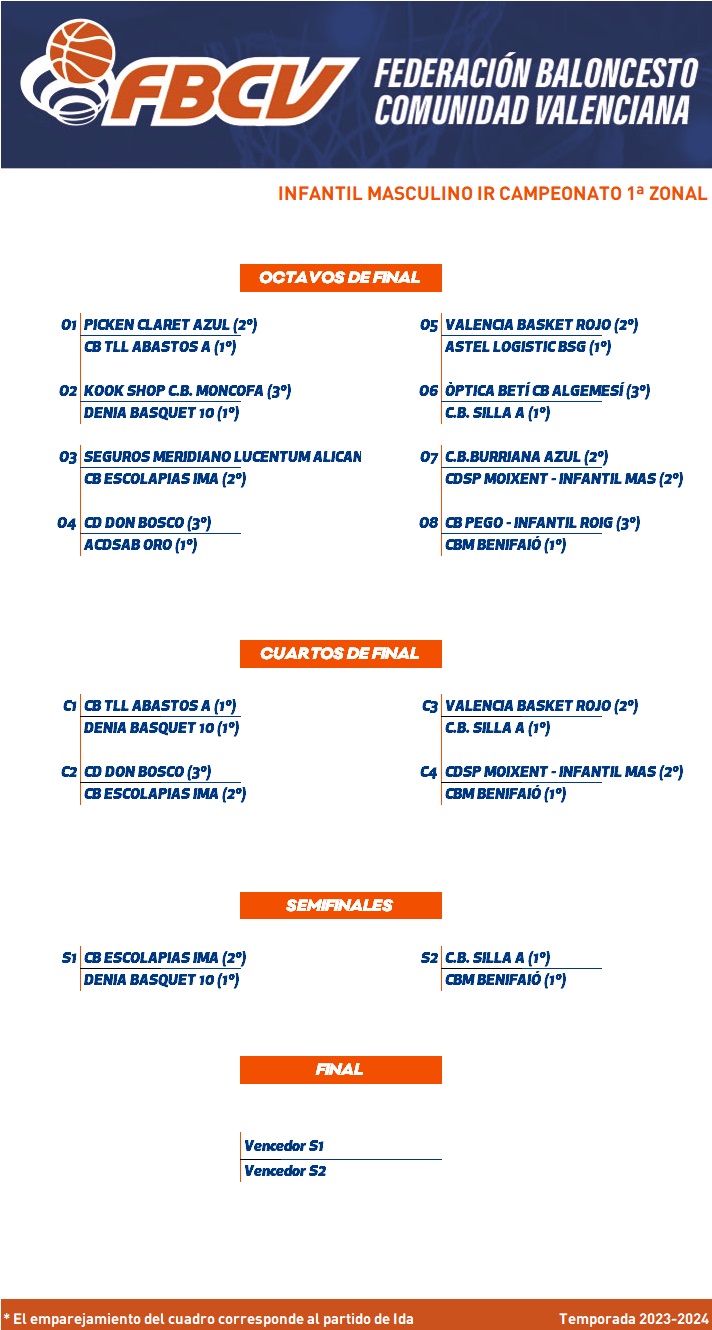 FBCV FEDERACIÓN BALONCESTO COMUNIDAD VALENCIANA

INFANTIL MASCULINO IR CAMPEONATO 1ª ZONAL

OCTAVOS DE FINAL

O1 PICKEN CLARET AZUL (2º)
CB TLL ABASTOS A (1º)

O2 KOOK SHOP C.B. MONCOFA (3º)
DENIA BASQUET 10 (1º)

O3 SEGUROS MERIDIANO LUCENTUM ALICAN
CB ESCOLAPIAS IMA (2º)

O4 CD DON BOSCO (3º)
ACDSAB ORO (1º)

O5 VALENCIA BASKET ROJO (2º)
ASTEL LOGISTIC BSG (1º)

O6 ÒPTICA BETÍ CB ALGEMESÍ (3º)
C.B. SILLA A (1º)

O7 C.B.BURRIANA AZUL (2º)
CDSP MOIXENT - INFANTIL MAS (2º)

O8 CB PEGO - INFANTIL ROIG (3º)
CBM BENIFAIÓ (1º)

CUARTOS DE FINAL

C1 CB TLL ABASTOS A (1º)
DENIA BASQUET 10 (1º)

C2 CD DON BOSCO (3º)
CB ESCOLAPIAS IMA (2º)

C3 VALENCIA BASKET ROJO (2º)
C.B. SILLA A (1º)

C4 CDSP MOIXENT - INFANTIL MAS (2º)
CBM BENIFAIÓ (1º)

SEMIFINALES

S1 CB ESCOLAPIAS IMA (2º)
DENIA BASQUET 10 (1º)

S2 C.B. SILLA A (1º)
CBM BENIFAIÓ (1º)

FINAL

Vencedor S1
Vencedor S2

* El emparejamiento del cuadro corresponde al partido de Ida

Temporada 2023-2024